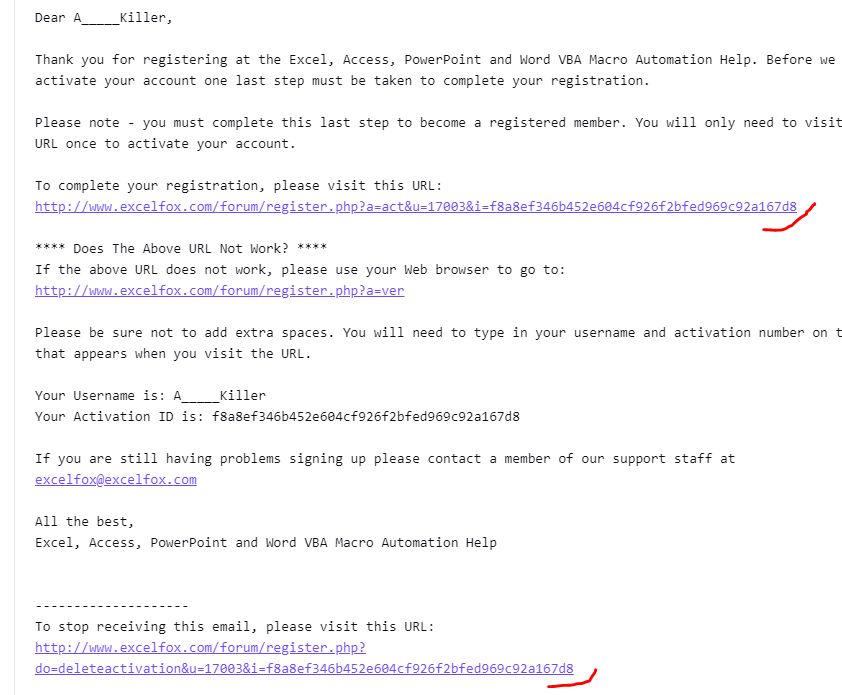 Dear A_____Killer,

Thank you for registering at the Excel, Access, PowerPoint and Word VBA Macro Automation Help. Before we activate your account one last step must be taken to complete your registration.

Please note - you must complete this last step to become a registered member. You will only need to visit URL once to activate your account.

To complete your registration, please visit this URL:
http://www.excelfox.com/forum/register.php?a=act&u=17003&i=f8a8ef346b452e604cf926f2bfed969c92a167d8

**** Does The Above URL Not Work? ****
If the above URL does not work, please use your Web browser to go to:
http://www.excelfox.com/forum/register.php?a=ver

Please be sure not to add extra spaces. You will need to type in your username and activation number on t that appears when you visit the URL.

Your Username is: A_____Killer
Your Activation ID is: f8a8ef346b452e604cf926f2bfed969c92a167d8

If you are still having problems signing up please contact a member of our support staff at
excelfox@excelfox.com

All the best,
Excel, Access, PowerPoint and Word VBA Macro Automation Help

--------------------
To stop receiving this email, please visit this URL:
http://www.excelfox.com/forum/register.php?do=deleteactivation&u=17003&i=f8a8ef346b452e604cf926f2bfed969c92a167d8